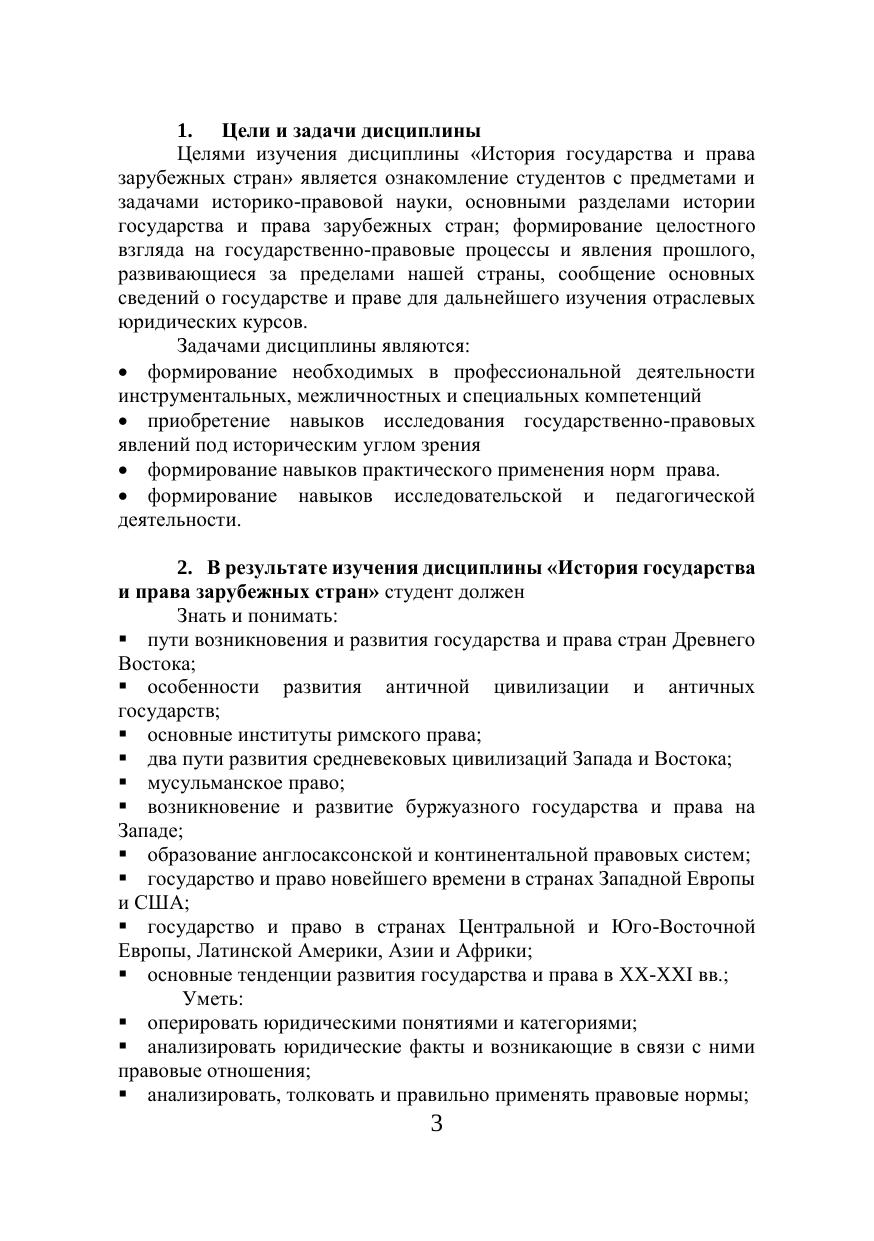 1. Цели и задачи дисциплины

Целями изучения дисциплины «История государства и права зарубежных стран» является ознакомление студентов с предметами и задачами историко-правовой науки, основными разделами истории государства и права зарубежных стран; формирование целостного взгляда на государственно-правовые процессы и явления прошлого, развивающиеся за пределами нашей страны, сообщение основных сведений о государстве и праве для дальнейшего изучения отраслевых юридических курсов.

Задачами дисциплины являются:

• формирование необходимых в профессиональной деятельности инструментальных, межличностных и специальных компетенций

• приобретение навыков исследования государственно-правовых явлений под историческим углом зрения

• формирование навыков практического применения норм права.

• формирование навыков исследовательской и педагогической деятельности.

2. В результате изучения дисциплины «История государства и права зарубежных стран» студент должен

Знать и понимать:

▪ пути возникновения и развития государства и права стран Древнего Востока;

▪ особенности развития античной цивилизации и античных государств;

▪ основные институты римского права;

▪ два пути развития средневековых цивилизаций Запада и Востока;

▪ мусульманское право;

▪ возникновение и развитие буржуазного государства и права на Западе;

▪ образование англосаксонской и континентальной правовых систем;

▪ государство и право новейшего времени в странах Западной Европы и США;

▪ государство и право в странах Центральной и Юго-Восточной Европы, Латинской Америки, Азии и Африки;

▪ основные тенденции развития государства и права в XX-XXI вв.;

Уметь:

▪ оперировать юридическими понятиями и категориями;

▪ анализировать юридические факты и возникающие в связи с ними правовые отношения;

▪ анализировать, толковать и правильно применять правовые нормы;

3